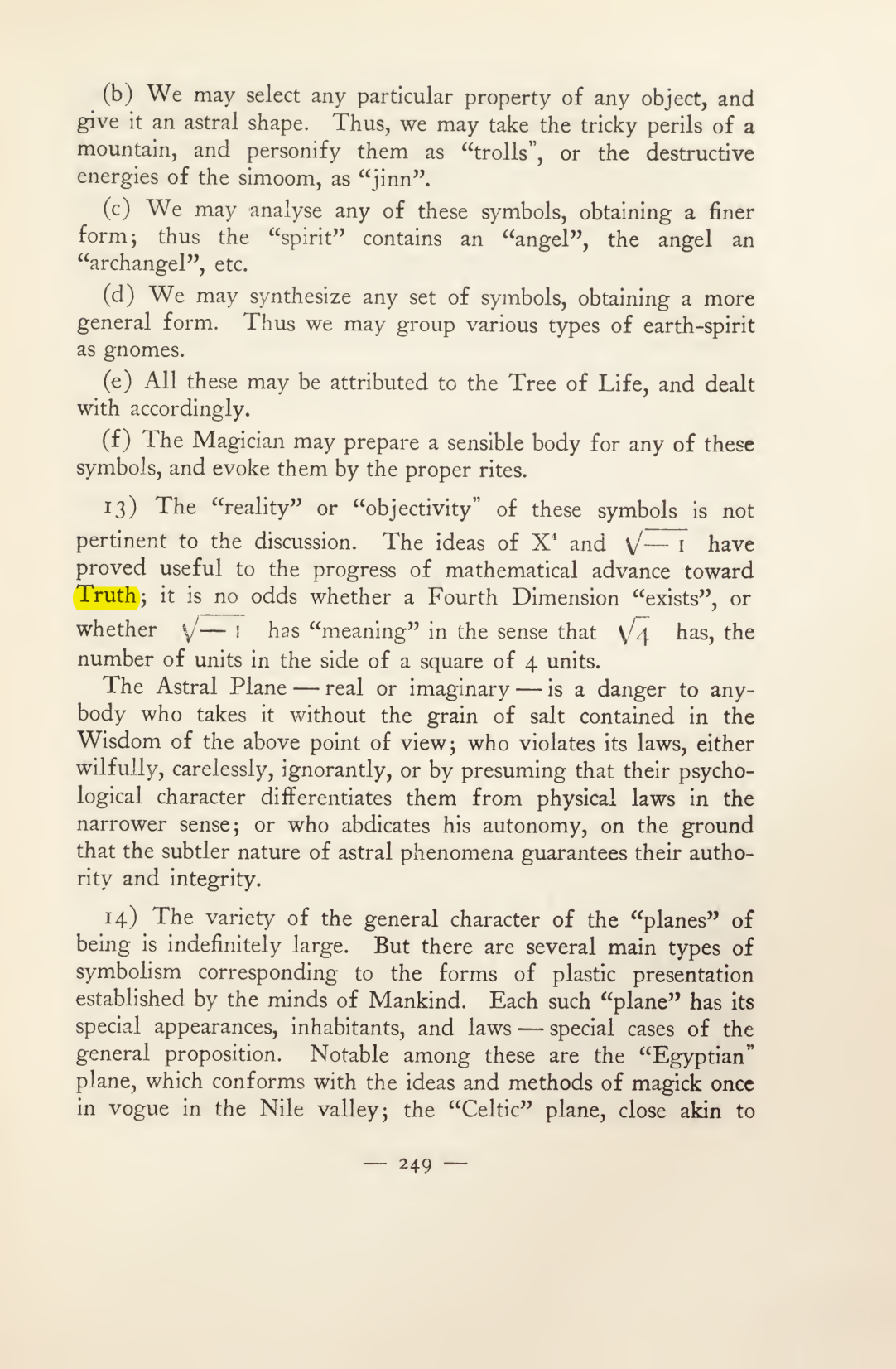 (b) We may select any particular property of any object, and give it an astral shape. Thus, we may take the tricky perils of a mountain, and personify them as "trolls", or the destructive energies of the simoom, as "jinn".

(c) We may analyse any of these symbols, obtaining a finer form; thus the "spirit" contains an "angel", the angel an "archangel", etc.

(d) We may synthesize any set of symbols, obtaining a more general form. Thus we may group various types of earth-spirit as gnomes.

(e) All these may be attributed to the Tree of Life, and dealt with accordingly.

(f) The Magician may prepare a sensible body for any of these symbols, and evoke them by the proper rites.

13) The "reality" or "objectivity" of these symbols is not pertinent to the discussion. The ideas of $X^4$ and $\sqrt{-1}$ have proved useful to the progress of mathematical advance toward Truth; it is no odds whether a Fourth Dimension "exists", or whether $\sqrt{-1}$ has "meaning" in the sense that $\sqrt{4}$ has, the number of units in the side of a square of 4 units.

The Astral Plane — real or imaginary — is a danger to anybody who takes it without the grain of salt contained in the Wisdom of the above point of view; who violates its laws, either wilfully, carelessly, ignorantly, or by presuming that their psychological character differentiates them from physical laws in the narrower sense; or who abdicates his autonomy, on the ground that the subtler nature of astral phenomena guarantees their authority and integrity.

14) The variety of the general character of the "planes" of being is indefinitely large. But there are several main types of symbolism corresponding to the forms of plastic presentation established by the minds of Mankind. Each such "plane" has its special appearances, inhabitants, and laws — special cases of the general proposition. Notable among these are the "Egyptian" plane, which conforms with the ideas and methods of magick once in vogue in the Nile valley; the "Celtic" plane, close akin to

— 249 —